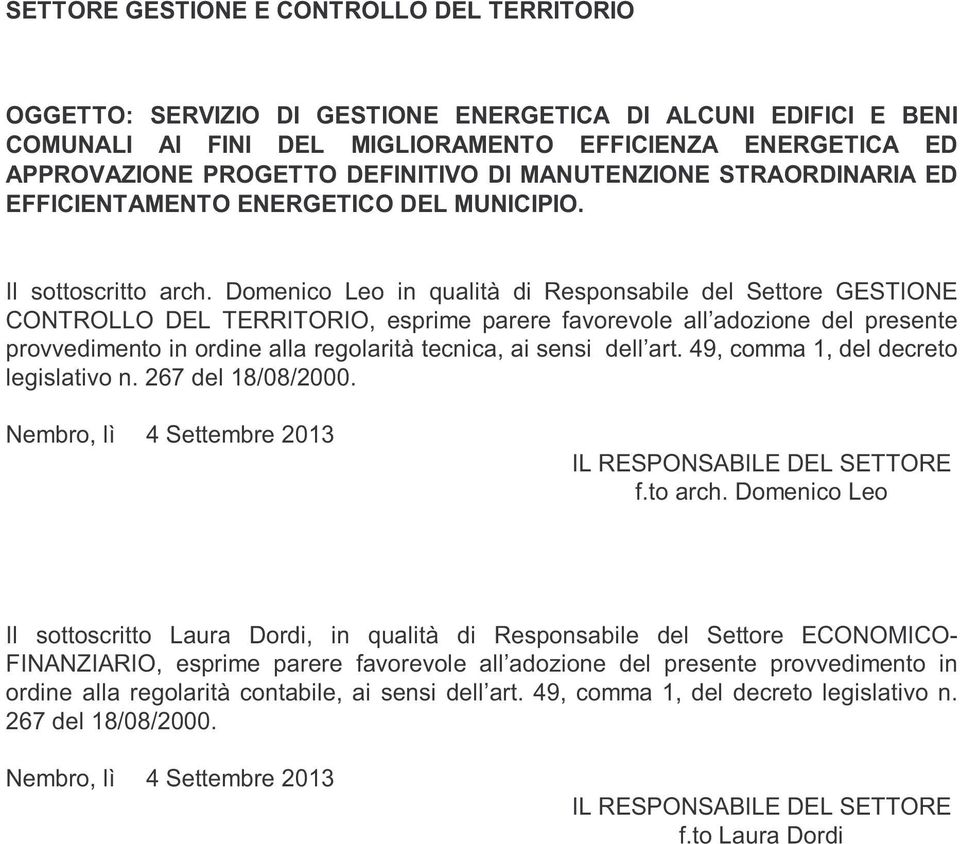 SETTORE GESTIONE E CONTROLLO DEL TERRITORIO

OGGETTO: SERVIZIO DI GESTIONE ENERGETICA DI ALCUNI EDIFICI E BENI COMUNALI AI FINI DEL MIGLIORAMENTO EFFICIENZA ENERGETICA ED APPROVAZIONE PROGETTO DEFINITIVO DI MANUTENZIONE STRAORDINARIA ED EFFICIENTAMENTO ENERGETICO DEL MUNICIPIO.

Il sottoscritto arch. Domenico Leo in qualità di Responsabile del Settore GESTIONE CONTROLLO DEL TERRITORIO, esprime parere favorevole all'adozione del presente provvedimento in ordine alla regolarità tecnica, ai sensi dell'art. 49, comma 1, del decreto legislativo n. 267 del 18/08/2000.

Nembro, lì 4 Settembre 2013

IL RESPONSABILE DEL SETTORE
f.to arch. Domenico Leo

Il sottoscritto Laura Dordi, in qualità di Responsabile del Settore ECONOMICO-FINANZIARIO, esprime parere favorevole all'adozione del presente provvedimento in ordine alla regolarità contabile, ai sensi dell'art. 49, comma 1, del decreto legislativo n. 267 del 18/08/2000.

Nembro, lì 4 Settembre 2013

IL RESPONSABILE DEL SETTORE
f.to Laura Dordi